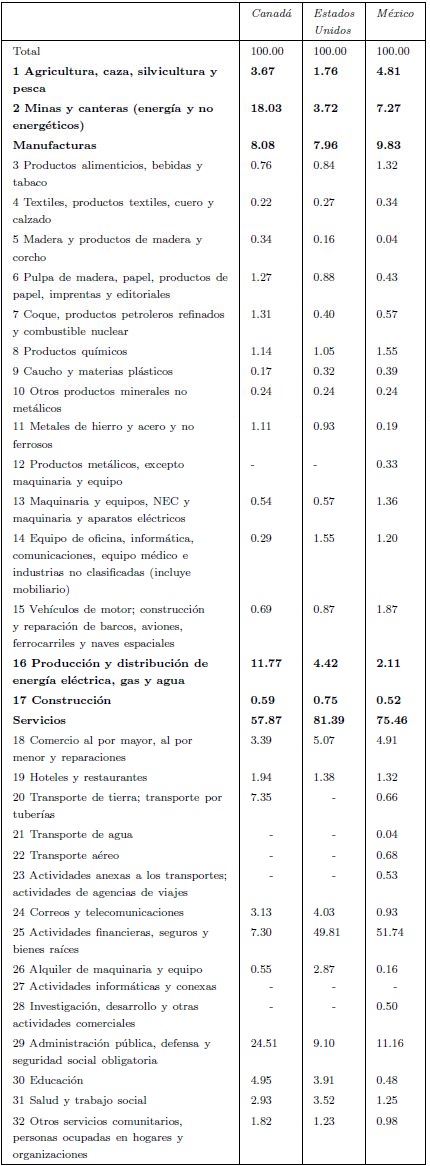 | | Canadá | Estados Unidos | México |
|---|---|---|---|
| Total | 100.00 | 100.00 | 100.00 |
| **1 Agricultura, caza, silvicultura y pesca** | **3.67** | **1.76** | **4.81** |
| **2 Minas y canteras (energía y no energéticos)** | **18.03** | **3.72** | **7.27** |
| **Manufacturas** | **8.08** | **7.96** | **9.83** |
| 3 Productos alimenticios, bebidas y tabaco | 0.76 | 0.84 | 1.32 |
| 4 Textiles, productos textiles, cuero y calzado | 0.22 | 0.27 | 0.34 |
| 5 Madera y productos de madera y corcho | 0.34 | 0.16 | 0.04 |
| 6 Pulpa de madera, papel, productos de papel, imprentas y editoriales | 1.27 | 0.88 | 0.43 |
| 7 Coque, productos petroleros refinados y combustible nuclear | 1.31 | 0.40 | 0.57 |
| 8 Productos químicos | 1.14 | 1.05 | 1.55 |
| 9 Caucho y materias plásticos | 0.17 | 0.32 | 0.39 |
| 10 Otros productos minerales no metálicos | 0.24 | 0.24 | 0.24 |
| 11 Metales de hierro y acero y no ferrosos | 1.11 | 0.93 | 0.19 |
| 12 Productos metálicos, excepto maquinaria y equipo | - | - | 0.33 |
| 13 Maquinaria y equipos, NEC y maquinaria y aparatos eléctricos | 0.54 | 0.57 | 1.36 |
| 14 Equipo de oficina, informática, comunicaciones, equipo médico e industrias no clasificadas (incluye mobiliario) | 0.29 | 1.55 | 1.20 |
| 15 Vehículos de motor; construcción y reparación de barcos, aviones, ferrocarriles y naves espaciales | 0.69 | 0.87 | 1.87 |
| **16 Producción y distribución de energía eléctrica, gas y agua** | **11.77** | **4.42** | **2.11** |
| **17 Construcción** | **0.59** | **0.75** | **0.52** |
| **Servicios** | **57.87** | **81.39** | **75.46** |
| 18 Comercio al por mayor, al por menor y reparaciones | 3.39 | 5.07 | 4.91 |
| 19 Hoteles y restaurantes | 1.94 | 1.38 | 1.32 |
| 20 Transporte de tierra; transporte por tuberías | 7.35 | - | 0.66 |
| 21 Transporte de agua | - | - | 0.04 |
| 22 Transporte aéreo | - | - | 0.68 |
| 23 Actividades anexas a los transportes; actividades de agencias de viajes | - | - | 0.53 |
| 24 Correos y telecomunicaciones | 3.13 | 4.03 | 0.93 |
| 25 Actividades financieras, seguros y bienes raíces | 7.30 | 49.81 | 51.74 |
| 26 Alquiler de maquinaria y equipo | 0.55 | 2.87 | 0.16 |
| 27 Actividades informáticas y conexas | - | - | - |
| 28 Investigación, desarrollo y otras actividades comerciales | - | - | 0.50 |
| 29 Administración pública, defensa y seguridad social obligatoria | 24.51 | 9.10 | 11.16 |
| 30 Educación | 4.95 | 3.91 | 0.48 |
| 31 Salud y trabajo social | 2.93 | 3.52 | 1.25 |
| 32 Otros servicios comunitarios, personas ocupadas en hogares y organizaciones | 1.82 | 1.23 | 0.98 |